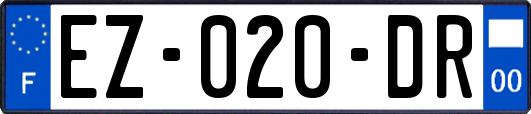 F

EZ-020-DR

00